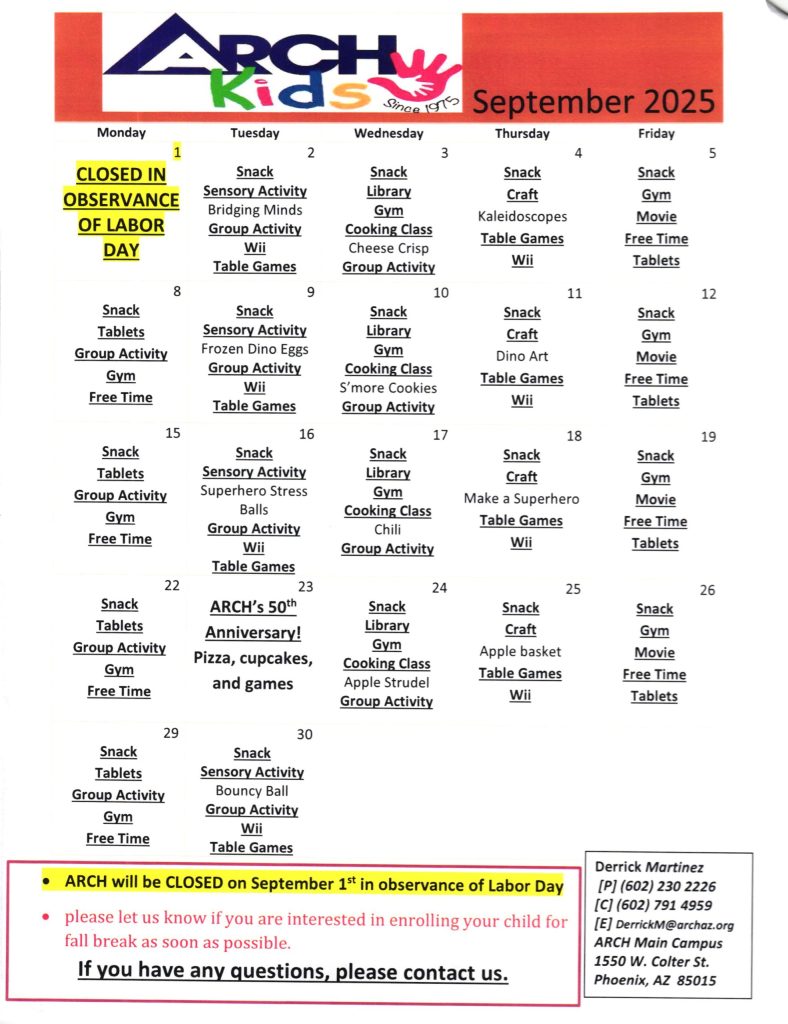 ARCH Kids Since 1975

September 2025

| Monday | Tuesday | Wednesday | Thursday | Friday |
|---|---|---|---|---|
| 1 CLOSED IN OBSERVANCE OF LABOR DAY | 2 Snack Sensory Activity Bridging Minds Group Activity Wii Table Games | 3 Snack Library Gym Cooking Class Cheese Crisp Group Activity | 4 Snack Craft Kaleidoscopes Table Games Wii | 5 Snack Gym Movie Free Time Tablets |
| 8 Snack Tablets Group Activity Gym Free Time | 9 Snack Sensory Activity Frozen Dino Eggs Group Activity Wii Table Games | 10 Snack Library Gym Cooking Class S'more Cookies Group Activity | 11 Snack Craft Dino Art Table Games Wii | 12 Snack Gym Movie Free Time Tablets |
| 15 Snack Tablets Group Activity Gym Free Time | 16 Snack Sensory Activity Superhero Stress Balls Group Activity Wii Table Games | 17 Snack Library Gym Cooking Class Chili Group Activity | 18 Snack Craft Make a Superhero Table Games Wii | 19 Snack Gym Movie Free Time Tablets |
| 22 Snack Tablets Group Activity Gym Free Time | 23 ARCH's 50$^{th}$ Anniversary! Pizza, cupcakes, and games | 24 Snack Library Gym Cooking Class Apple Strudel Group Activity | 25 Snack Craft Apple basket Table Games Wii | 26 Snack Gym Movie Free Time Tablets |
| 29 Snack Tablets Group Activity Gym Free Time | 30 Snack Sensory Activity Bouncy Ball Group Activity Wii Table Games | | | |

• ARCH will be CLOSED on September 1$^{st}$ in observance of Labor Day
• please let us know if you are interested in enrolling your child for fall break as soon as possible.

If you have any questions, please contact us.

Derrick Martinez
[P] (602) 230 2226
[C] (602) 791 4959
[E] DerrickM@archaz.org
ARCH Main Campus
1550 W. Colter St.
Phoenix, AZ 85015